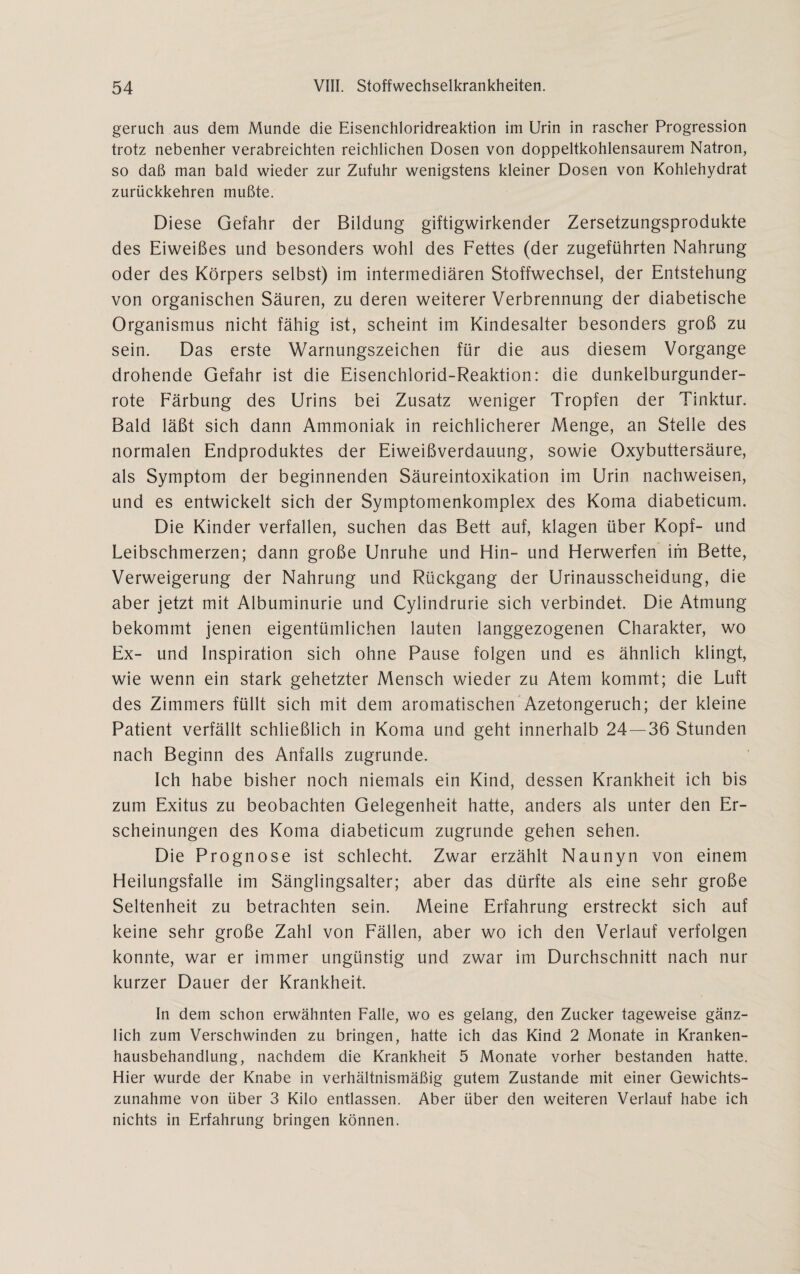 54 VIII. Stoffwechselkrankheiten.

geruch aus dem Munde die Eisenchloridreaktion im Urin in rascher Progression trotz nebenher verabreichten reichlichen Dosen von doppeltkohlensaurem Natron, so daß man bald wieder zur Zufuhr wenigstens kleiner Dosen von Kohlehydrat zurückkehren mußte.

Diese Gefahr der Bildung giftigwirkender Zersetzungsprodukte des Eiweißes und besonders wohl des Fettes (der zugeführten Nahrung oder des Körpers selbst) im intermediären Stoffwechsel, der Entstehung von organischen Säuren, zu deren weiterer Verbrennung der diabetische Organismus nicht fähig ist, scheint im Kindesalter besonders groß zu sein. Das erste Warnungszeichen für die aus diesem Vorgange drohende Gefahr ist die Eisenchlorid-Reaktion: die dunkelburgunderrote Färbung des Urins bei Zusatz weniger Tropfen der Tinktur. Bald läßt sich dann Ammoniak in reichlicherer Menge, an Stelle des normalen Endproduktes der Eiweißverdauung, sowie Oxybuttersäure, als Symptom der beginnenden Säureintoxikation im Urin nachweisen, und es entwickelt sich der Symptomenkomplex des Koma diabeticum. Die Kinder verfallen, suchen das Bett auf, klagen über Kopf- und Leibschmerzen; dann große Unruhe und Hin- und Herwerfen im Bette, Verweigerung der Nahrung und Rückgang der Urinausscheidung, die aber jetzt mit Albuminurie und Cylindrurie sich verbindet. Die Atmung bekommt jenen eigentümlichen lauten langgezogenen Charakter, wo Ex- und Inspiration sich ohne Pause folgen und es ähnlich klingt, wie wenn ein stark gehetzter Mensch wieder zu Atem kommt; die Luft des Zimmers füllt sich mit dem aromatischen Azetongeruch; der kleine Patient verfällt schließlich in Koma und geht innerhalb 24—36 Stunden nach Beginn des Anfalls zugrunde.

Ich habe bisher noch niemals ein Kind, dessen Krankheit ich bis zum Exitus zu beobachten Gelegenheit hatte, anders als unter den Erscheinungen des Koma diabeticum zugrunde gehen sehen.

Die Prognose ist schlecht. Zwar erzählt Naunyn von einem Heilungsfalle im Sänglingsalter; aber das dürfte als eine sehr große Seltenheit zu betrachten sein. Meine Erfahrung erstreckt sich auf keine sehr große Zahl von Fällen, aber wo ich den Verlauf verfolgen konnte, war er immer ungünstig und zwar im Durchschnitt nach nur kurzer Dauer der Krankheit.

In dem schon erwähnten Falle, wo es gelang, den Zucker tageweise gänzlich zum Verschwinden zu bringen, hatte ich das Kind 2 Monate in Krankenhausbehandlung, nachdem die Krankheit 5 Monate vorher bestanden hatte. Hier wurde der Knabe in verhältnismäßig gutem Zustande mit einer Gewichtszunahme von über 3 Kilo entlassen. Aber über den weiteren Verlauf habe ich nichts in Erfahrung bringen können.